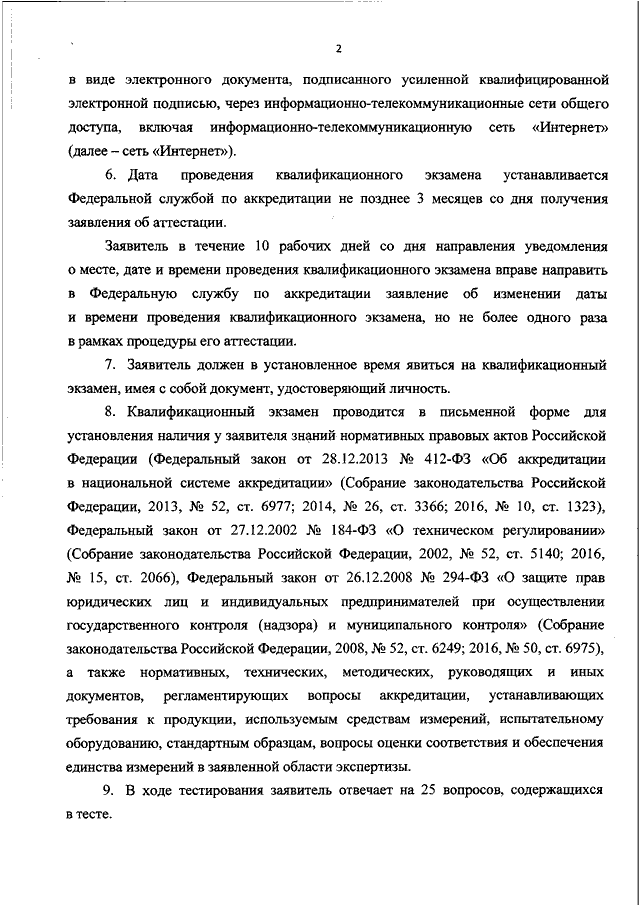 2

в виде электронного документа, подписанного усиленной квалифицированной электронной подписью, через информационно-телекоммуникационные сети общего доступа, включая информационно-телекоммуникационную сеть «Интернет» (далее – сеть «Интернет»).

6. Дата проведения квалификационного экзамена устанавливается Федеральной службой по аккредитации не позднее 3 месяцев со дня получения заявления об аттестации.

Заявитель в течение 10 рабочих дней со дня направления уведомления о месте, дате и времени проведения квалификационного экзамена вправе направить в Федеральную службу по аккредитации заявление об изменении даты и времени проведения квалификационного экзамена, но не более одного раза в рамках процедуры его аттестации.

7. Заявитель должен в установленное время явиться на квалификационный экзамен, имея с собой документ, удостоверяющий личность.

8. Квалификационный экзамен проводится в письменной форме для установления наличия у заявителя знаний нормативных правовых актов Российской Федерации (Федеральный закон от 28.12.2013 № 412-ФЗ «Об аккредитации в национальной системе аккредитации» (Собрание законодательства Российской Федерации, 2013, № 52, ст. 6977; 2014, № 26, ст. 3366; 2016, № 10, ст. 1323), Федеральный закон от 27.12.2002 № 184-ФЗ «О техническом регулировании» (Собрание законодательства Российской Федерации, 2002, № 52, ст. 5140; 2016, № 15, ст. 2066), Федеральный закон от 26.12.2008 № 294-ФЗ «О защите прав юридических лиц и индивидуальных предпринимателей при осуществлении государственного контроля (надзора) и муниципального контроля» (Собрание законодательства Российской Федерации, 2008, № 52, ст. 6249; 2016, № 50, ст. 6975), а также нормативных, технических, методических, руководящих и иных документов, регламентирующих вопросы аккредитации, устанавливающих требования к продукции, используемым средствам измерений, испытательному оборудованию, стандартным образцам, вопросы оценки соответствия и обеспечения единства измерений в заявленной области экспертизы.

9. В ходе тестирования заявитель отвечает на 25 вопросов, содержащихся в тесте.